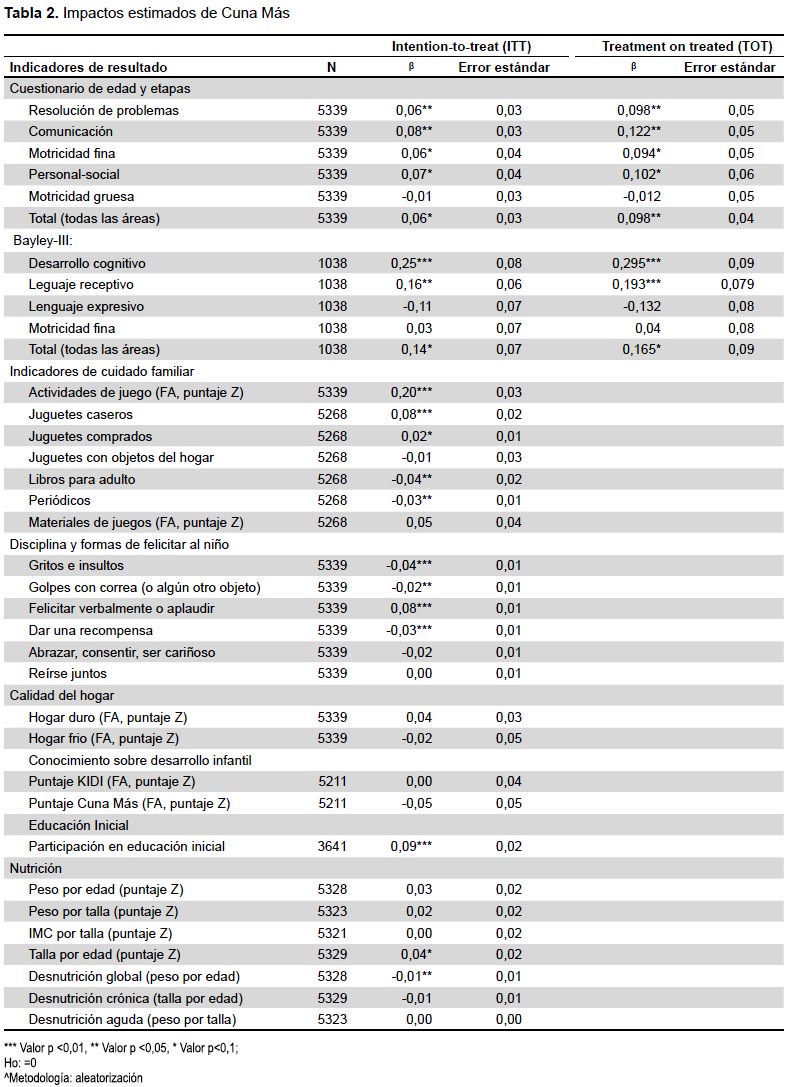 **Tabla 2.** Impactos estimados de Cuna Más

| Indicadores de resultado | N | Intention-to-treat (ITT) β | Intention-to-treat (ITT) Error estándar | Treatment on treated (TOT) β | Treatment on treated (TOT) Error estándar |
|---|---|---|---|---|---|
| Cuestionario de edad y etapas | | | | | |
| Resolución de problemas | 5339 | 0,06** | 0,03 | 0,098** | 0,05 |
| Comunicación | 5339 | 0,08** | 0,03 | 0,122** | 0,05 |
| Motricidad fina | 5339 | 0,06* | 0,04 | 0,094* | 0,05 |
| Personal-social | 5339 | 0,07* | 0,04 | 0,102* | 0,06 |
| Motricidad gruesa | 5339 | -0,01 | 0,03 | -0,012 | 0,05 |
| Total (todas las áreas) | 5339 | 0,06* | 0,03 | 0,098** | 0,04 |
| Bayley-III: | | | | | |
| Desarrollo cognitivo | 1038 | 0,25*** | 0,08 | 0,295*** | 0,09 |
| Leguaje receptivo | 1038 | 0,16** | 0,06 | 0,193*** | 0,079 |
| Lenguaje expresivo | 1038 | -0,11 | 0,07 | -0,132 | 0,08 |
| Motricidad fina | 1038 | 0,03 | 0,07 | 0,04 | 0,08 |
| Total (todas las áreas) | 1038 | 0,14* | 0,07 | 0,165* | 0,09 |
| Indicadores de cuidado familiar | | | | | |
| Actividades de juego (FA, puntaje Z) | 5339 | 0,20*** | 0,03 | | |
| Juguetes caseros | 5268 | 0,08*** | 0,02 | | |
| Juguetes comprados | 5268 | 0,02* | 0,01 | | |
| Juguetes con objetos del hogar | 5268 | -0,01 | 0,03 | | |
| Libros para adulto | 5268 | -0,04** | 0,02 | | |
| Periódicos | 5268 | -0,03** | 0,01 | | |
| Materiales de juegos (FA, puntaje Z) | 5268 | 0,05 | 0,04 | | |
| Disciplina y formas de felicitar al niño | | | | | |
| Gritos e insultos | 5339 | -0,04*** | 0,01 | | |
| Golpes con correa (o algún otro objeto) | 5339 | -0,02** | 0,01 | | |
| Felicitar verbalmente o aplaudir | 5339 | 0,08*** | 0,01 | | |
| Dar una recompensa | 5339 | -0,03*** | 0,01 | | |
| Abrazar, consentir, ser cariñoso | 5339 | -0,02 | 0,01 | | |
| Reírse juntos | 5339 | 0,00 | 0,01 | | |
| Calidad del hogar | | | | | |
| Hogar duro (FA, puntaje Z) | 5339 | 0,04 | 0,03 | | |
| Hogar frio (FA, puntaje Z) | 5339 | -0,02 | 0,05 | | |
| Conocimiento sobre desarrollo infantil | | | | | |
| Puntaje KIDI (FA, puntaje Z) | 5211 | 0,00 | 0,04 | | |
| Puntaje Cuna Más (FA, puntaje Z) | 5211 | -0,05 | 0,05 | | |
| Educación Inicial | | | | | |
| Participación en educación inicial | 3641 | 0,09*** | 0,02 | | |
| Nutrición | | | | | |
| Peso por edad (puntaje Z) | 5328 | 0,03 | 0,02 | | |
| Peso por talla (puntaje Z) | 5323 | 0,02 | 0,02 | | |
| IMC por talla (puntaje Z) | 5321 | 0,00 | 0,02 | | |
| Talla por edad (puntaje Z) | 5329 | 0,04* | 0,02 | | |
| Desnutrición global (peso por edad) | 5328 | -0,01** | 0,01 | | |
| Desnutrición crónica (talla por edad) | 5329 | -0,01 | 0,01 | | |
| Desnutrición aguda (peso por talla) | 5323 | 0,00 | 0,00 | | |

*** Valor p <0,01, ** Valor p <0,05, * Valor p<0,1;
Ho: =0
^Metodología: aleatorización